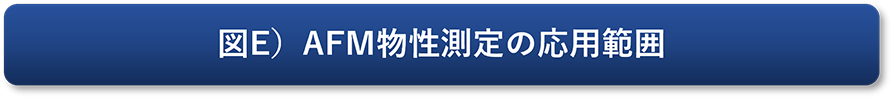 図E）AFM物性測定の応用範囲